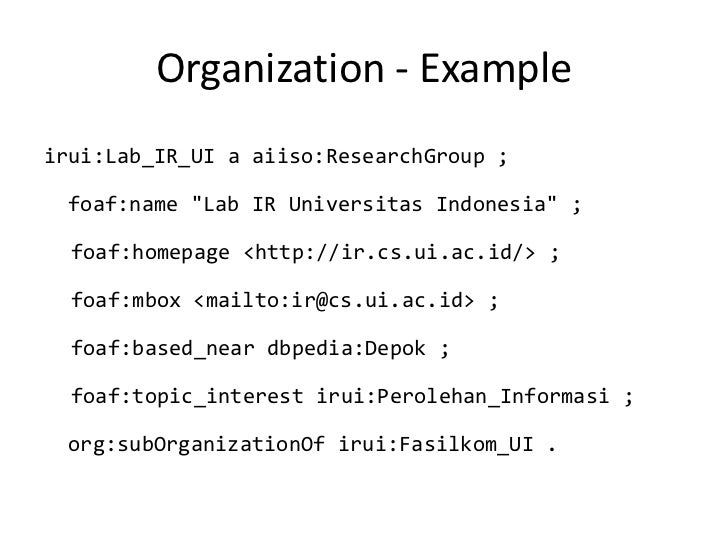 Organization - Example

irui:Lab_IR_UI a aiiso:ResearchGroup ;

foaf:name "Lab IR Universitas Indonesia" ;

foaf:homepage <http://ir.cs.ui.ac.id/> ;

foaf:mbox <mailto:ir@cs.ui.ac.id> ;

foaf:based_near dbpedia:Depok ;

foaf:topic_interest irui:Perolehan_Informasi ;

org:subOrganizationOf irui:Fasilkom_UI .